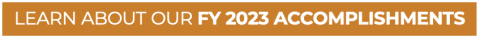 LEARN ABOUT OUR FY 2023 ACCOMPLISHMENTS